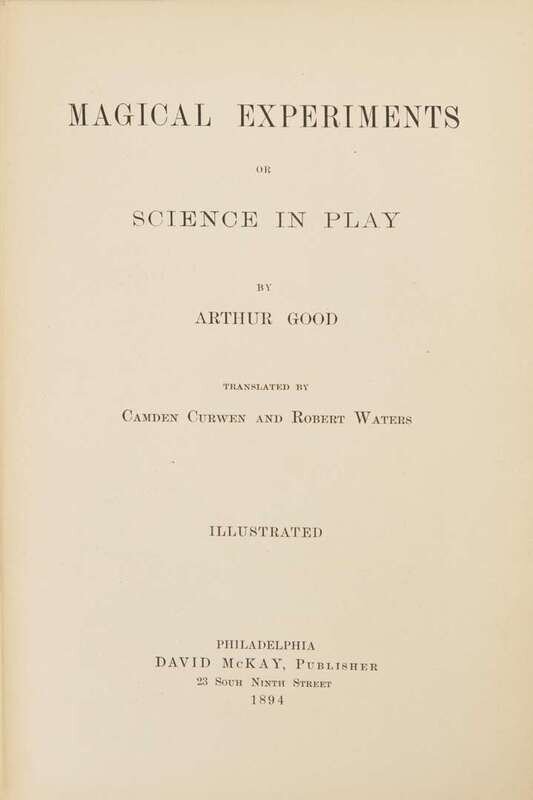 MAGICAL EXPERIMENTS

OR

SCIENCE IN PLAY

BY

ARTHUR GOOD

TRANSLATED BY

CAMDEN CURWEN AND ROBERT WATERS

ILLUSTRATED

PHILADELPHIA
DAVID McKAY, PUBLISHER
23 SOUH NINTH STREET
1894